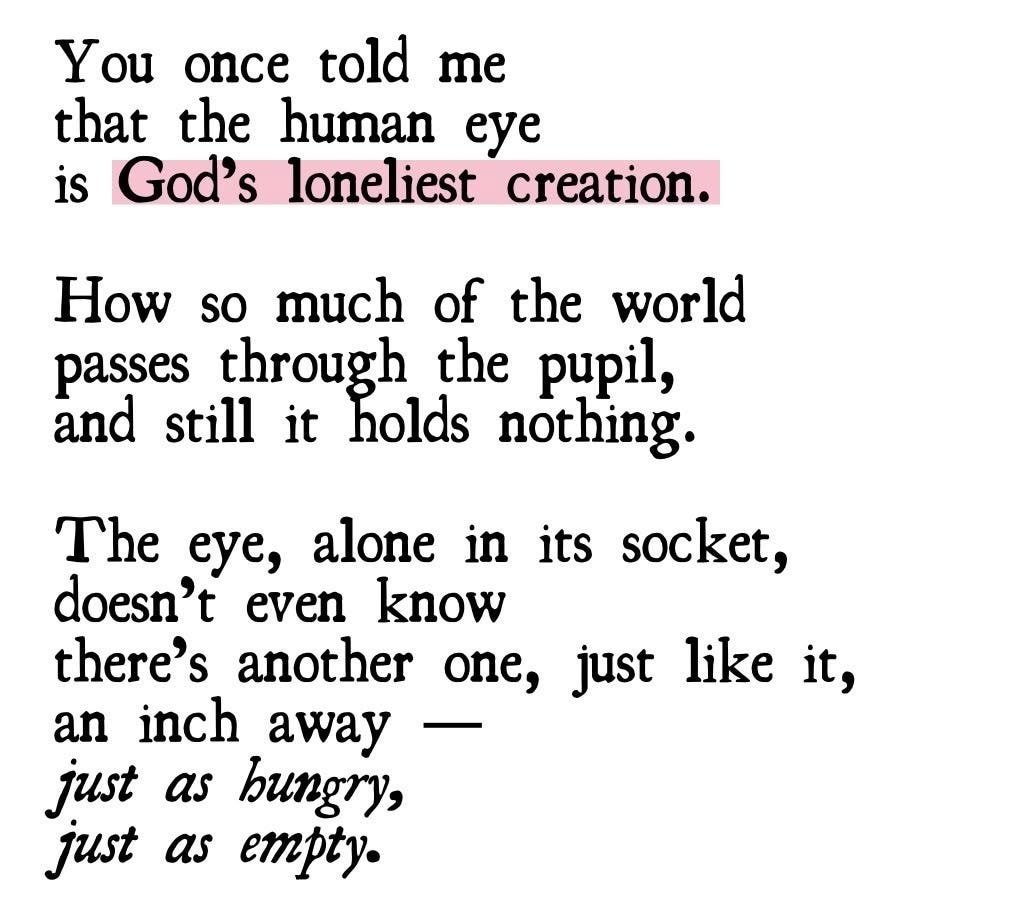 You once told me
that the human eye
is God's loneliest creation.

How so much of the world
passes through the pupil,
and still it holds nothing.

The eye, alone in its socket,
doesn't even know
there's another one, just like it,
an inch away —
just as hungry,
just as empty.